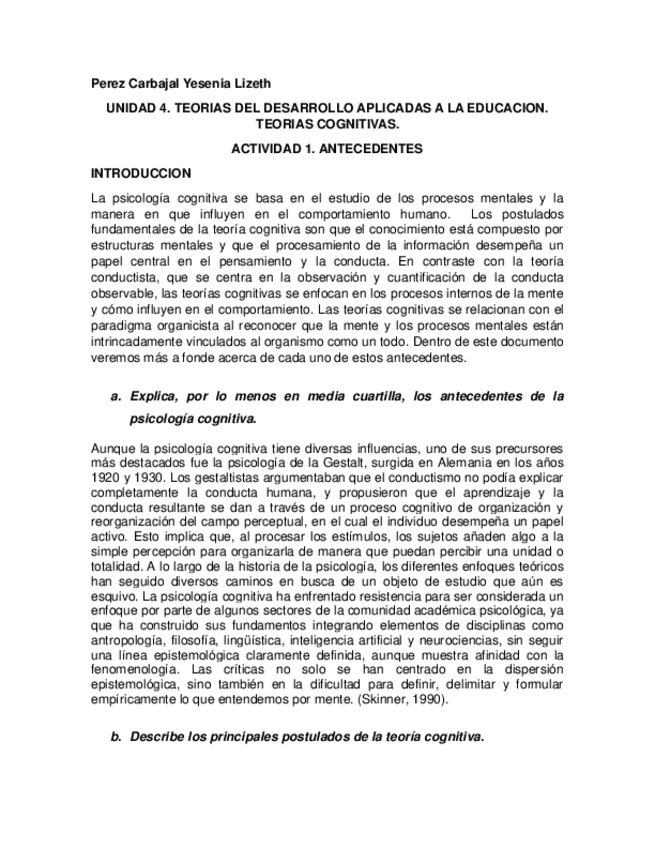 Perez Carbajal Yesenia Lizeth

UNIDAD 4. TEORIAS DEL DESARROLLO APLICADAS A LA EDUCACION. TEORIAS COGNITIVAS.

ACTIVIDAD 1. ANTECEDENTES

INTRODUCCION

La psicología cognitiva se basa en el estudio de los procesos mentales y la manera en que influyen en el comportamiento humano. Los postulados fundamentales de la teoría cognitiva son que el conocimiento está compuesto por estructuras mentales y que el procesamiento de la información desempeña un papel central en el pensamiento y la conducta. En contraste con la teoría conductista, que se centra en la observación y cuantificación de la conducta observable, las teorías cognitivas se enfocan en los procesos internos de la mente y cómo influyen en el comportamiento. Las teorías cognitivas se relacionan con el paradigma organicista al reconocer que la mente y los procesos mentales están intrincadamente vinculados al organismo como un todo. Dentro de este documento veremos más a fonde acerca de cada uno de estos antecedentes.

a. Explica, por lo menos en media cuartilla, los antecedentes de la psicología cognitiva.

Aunque la psicología cognitiva tiene diversas influencias, uno de sus precursores más destacados fue la psicología de la Gestalt, surgida en Alemania en los años 1920 y 1930. Los gestaltistas argumentaban que el conductismo no podía explicar completamente la conducta humana, y propusieron que el aprendizaje y la conducta resultante se dan a través de un proceso cognitivo de organización y reorganización del campo perceptual, en el cual el individuo desempeña un papel activo. Esto implica que, al procesar los estímulos, los sujetos añaden algo a la simple percepción para organizarla de manera que puedan percibir una unidad o totalidad. A lo largo de la historia de la psicología, los diferentes enfoques teóricos han seguido diversos caminos en busca de un objeto de estudio que aún es esquivo. La psicología cognitiva ha enfrentado resistencia para ser considerada un enfoque por parte de algunos sectores de la comunidad académica psicológica, ya que ha construido sus fundamentos integrando elementos de disciplinas como antropología, filosofía, lingüística, inteligencia artificial y neurociencias, sin seguir una línea epistemológica claramente definida, aunque muestra afinidad con la fenomenología. Las críticas no solo se han centrado en la dispersión epistemológica, sino también en la dificultad para definir, delimitar y formular empíricamente lo que entendemos por mente. (Skinner, 1990).

b. Describe los principales postulados de la teoría cognitiva.